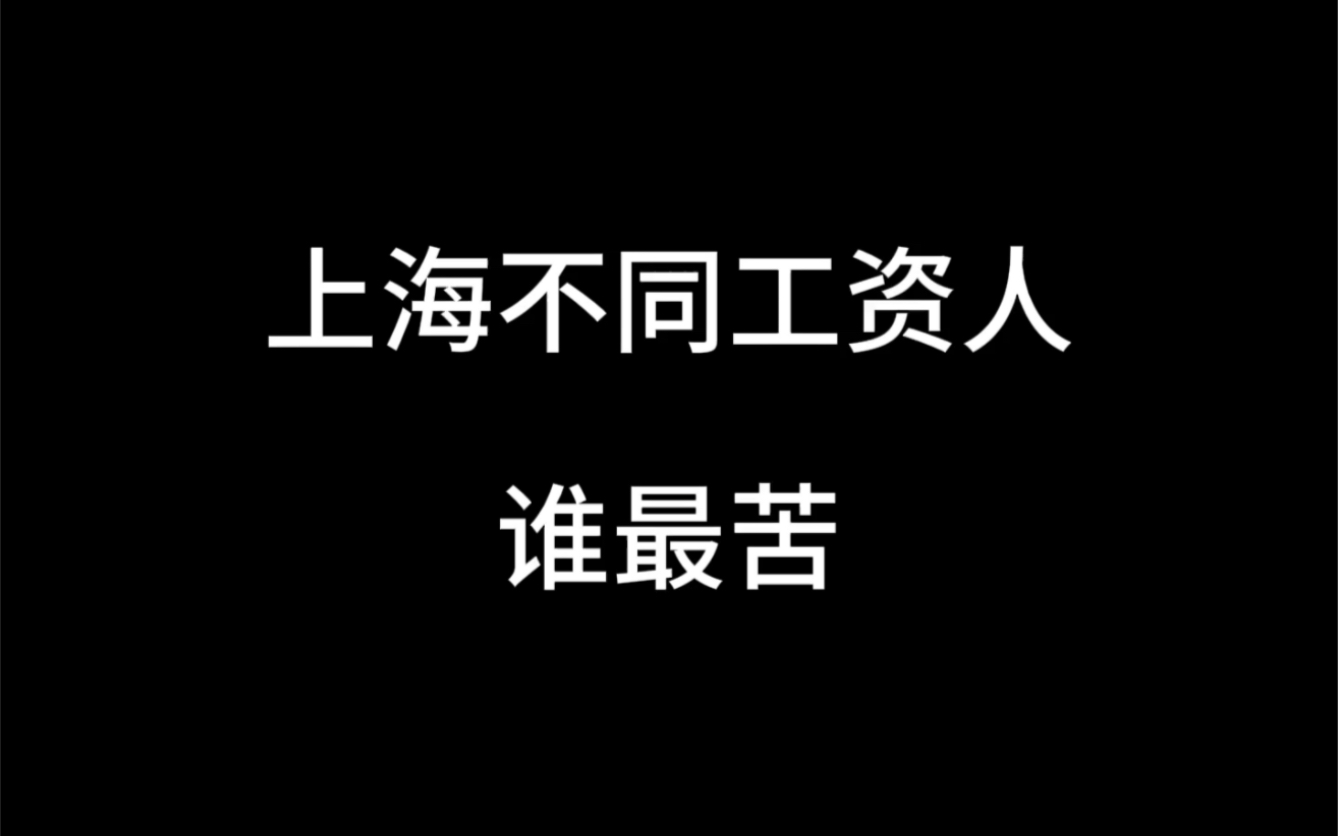 上海不同工资人

谁最苦